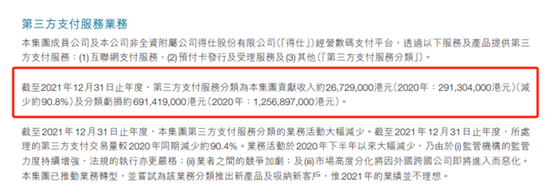 第三方支付服務業務

本集團成員公司及本公司非全資附屬公司得仕股份有限公司(「得仕」)經營數碼支付平台,透過以下服務及產品提供第三方支付服務:(1)互聯網支付服務、(2)預付卡發行及受理服務及(3)其他(「第三方支付服務分類」)。

截至2021年12月31日止年度,第三方支付服務分類為本集團貢獻收入約26,729,000港元(2020年:291,304,000港元)(減少約90.8%)及分類虧損約691,419,000港元(2020年:1,256,897,000港元)。

截至2021年12月31日止年度,本集團第三方支付服務分類的業務活動大幅減少。截至2021年12月31日止年度,所處理的第三方支付交易量較2020年同期減少約90.4%。業務活動於2020年下半年以來大幅減少,乃由於(i)監管機構的監管力度持續增強,法規的執行亦更嚴格;(ii)業者之間的競爭加劇;及(iii)市場高度分化將因外國跨國公司即將進入而惡化。本集團已推動業務轉型,並嘗試為該業務分類推出新產品及吸納新客戶,惟2021年的業績並不理想。